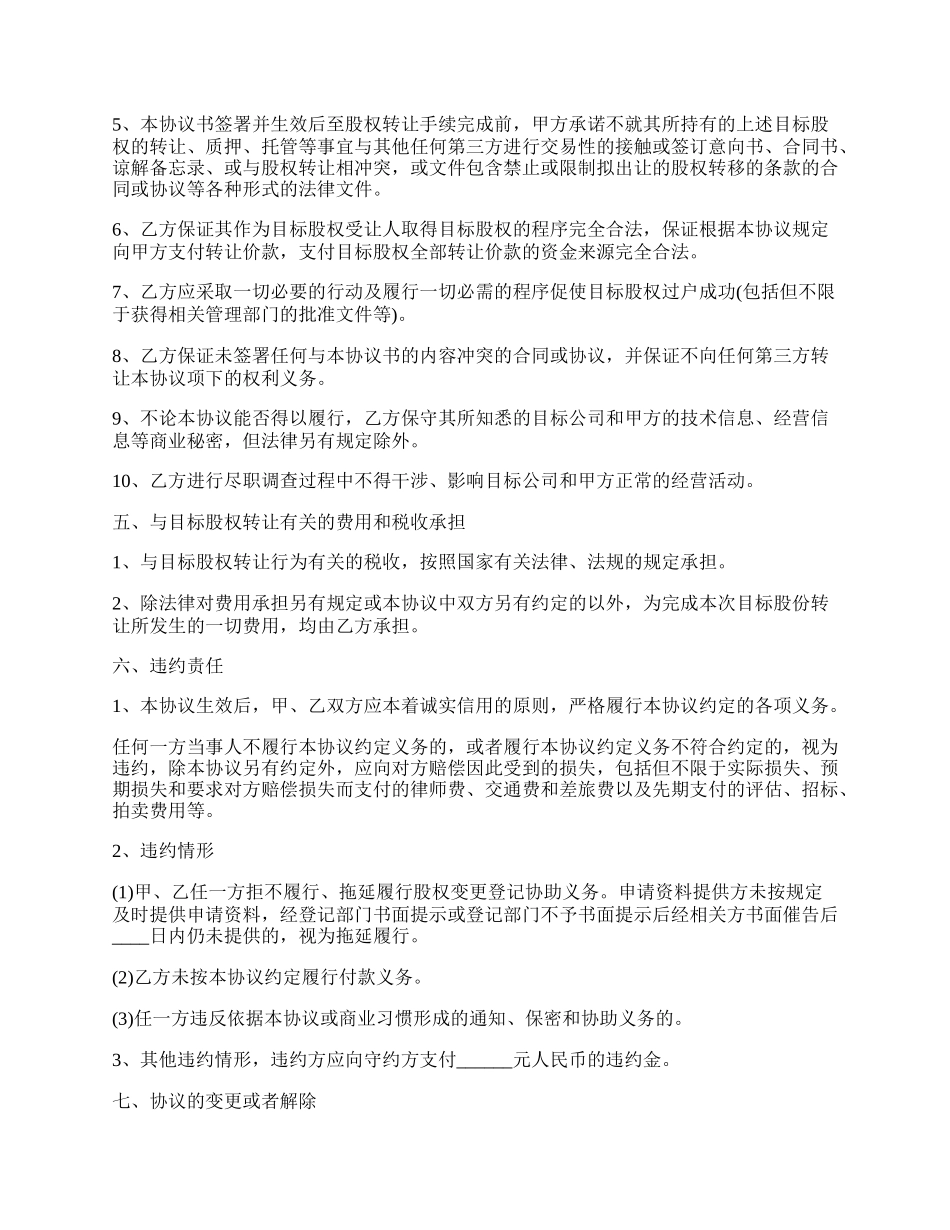 5、本协议书签署并生效后至股权转让手续完成前，甲方承诺不就其所持有的上述目标股权的转让、质押、托管等事宜与其他任何第三方进行交易性的接触或签订意向书、合同书、谅解备忘录、或与股权转让相冲突，或文件包含禁止或限制拟出让的股权转移的条款的合同或协议等各种形式的法律文件。

6、乙方保证其作为目标股权受让人取得目标股权的程序完全合法，保证根据本协议规定向甲方支付转让价款，支付目标股权全部转让价款的资金来源完全合法。

7、乙方应采取一切必要的行动及履行一切必需的程序促使目标股权过户成功(包括但不限于获得相关管理部门的批准文件等)。

8、乙方保证未签署任何与本协议书的内容冲突的合同或协议，并保证不向任何第三方转让本协议项下的权利义务。

9、不论本协议能否得以履行，乙方保守其所知悉的目标公司和甲方的技术信息、经营信息等商业秘密，但法律另有规定除外。

10、乙方进行尽职调查过程中不得干涉、影响目标公司和甲方正常的经营活动。

五、与目标股权转让有关的费用和税收承担

1、与目标股权转让行为有关的税收，按照国家有关法律、法规的规定承担。

2、除法律对费用承担另有规定或本协议中双方另有约定的以外，为完成本次目标股份转让所发生的一切费用，均由乙方承担。

六、违约责任

1、本协议生效后，甲、乙双方应本着诚实信用的原则，严格履行本协议约定的各项义务。

任何一方当事人不履行本协议约定义务的，或者履行本协议约定义务不符合约定的，视为违约，除本协议另有约定外，应向对方赔偿因此受到的损失，包括但不限于实际损失、预期损失和要求对方赔偿损失而支付的律师费、交通费和差旅费以及先期支付的评估、招标、拍卖费用等。

2、违约情形

(1)甲、乙任一方拒不履行、拖延履行股权变更登记协助义务。申请资料提供方未按规定及时提供申请资料，经登记部门书面提示或登记部门不予书面提示后经相关方书面催告后____日内仍未提供的，视为拖延履行。

(2)乙方未按本协议约定履行付款义务。

(3)任一方违反依据本协议或商业习惯形成的通知、保密和协助义务的。

3、其他违约情形，违约方应向守约方支付______元人民币的违约金。

七、协议的变更或者解除